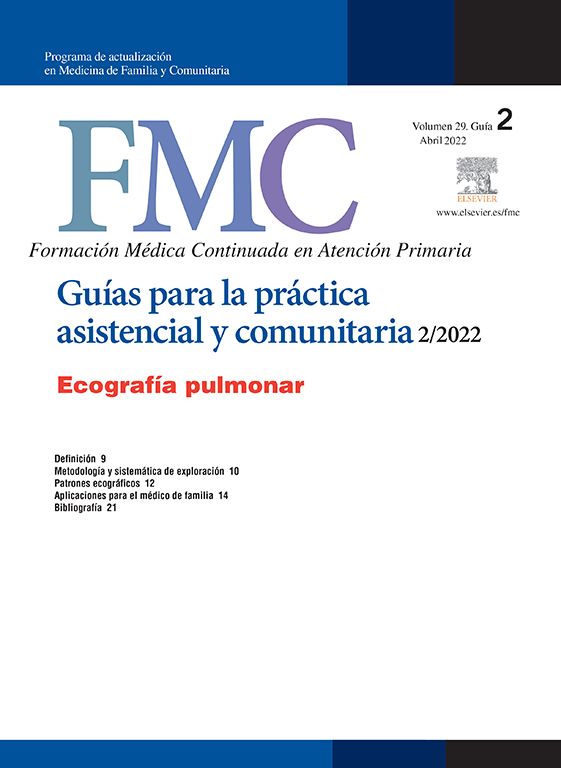 Programa de actualización
en Medicina de Familia y Comunitaria

FMC

Volumen 29. Guía 2
Abril 2022

ELSEVIER
www.elsevier.es/fmc

Formación Médica Continuada en Atención Primaria

Guías para la práctica asistencial y comunitaria 2/2022

Ecografía pulmonar

Definición 9
Metodología y sistemática de exploración 10
Patrones ecográficos 12
Aplicaciones para el médico de familia 14
Bibliografía 21